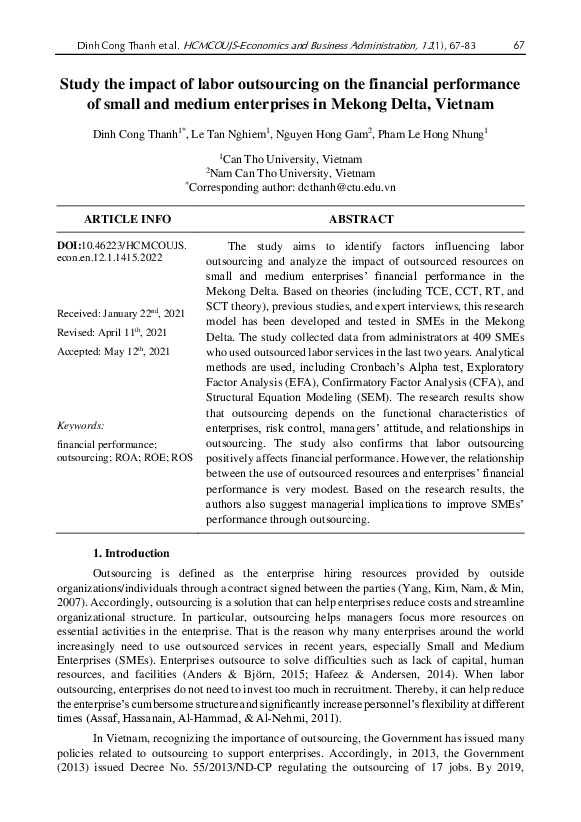 Dinh Cong Thanh et al. HCMCOUJS-Economics and Business Administration, 12(1), 67-83 67

Study the impact of labor outsourcing on the financial performance of small and medium enterprises in Mekong Delta, Vietnam

Dinh Cong Thanh$^{1*}$, Le Tan Nghiem$^{1}$, Nguyen Hong Gam$^{2}$, Pham Le Hong Nhung$^{1}$

$^{1}$Can Tho University, Vietnam
$^{2}$Nam Can Tho University, Vietnam
$^{*}$Corresponding author: dcthanh@ctu.edu.vn

ARTICLE INFO

DOI:10.46223/HCMCOUJS.econ.en.12.1.1415.2022

Received: January 22$^{nd}$, 2021

Revised: April 11$^{th}$, 2021

Accepted: May 12$^{th}$, 2021

Keywords:

financial performance; outsourcing; ROA; ROE; ROS

ABSTRACT

The study aims to identify factors influencing labor outsourcing and analyze the impact of outsourced resources on small and medium enterprises' financial performance in the Mekong Delta. Based on theories (including TCE, CCT, RT, and SCT theory), previous studies, and expert interviews, this research model has been developed and tested in SMEs in the Mekong Delta. The study collected data from administrators at 409 SMEs who used outsourced labor services in the last two years. Analytical methods are used, including Cronbach's Alpha test, Exploratory Factor Analysis (EFA), Confirmatory Factor Analysis (CFA), and Structural Equation Modeling (SEM). The research results show that outsourcing depends on the functional characteristics of enterprises, risk control, managers' attitude, and relationships in outsourcing. The study also confirms that labor outsourcing positively affects financial performance. However, the relationship between the use of outsourced resources and enterprises' financial performance is very modest. Based on the research results, the authors also suggest managerial implications to improve SMEs' performance through outsourcing.

1. Introduction

Outsourcing is defined as the enterprise hiring resources provided by outside organizations/individuals through a contract signed between the parties (Yang, Kim, Nam, & Min, 2007). Accordingly, outsourcing is a solution that can help enterprises reduce costs and streamline organizational structure. In particular, outsourcing helps managers focus more resources on essential activities in the enterprise. That is the reason why many enterprises around the world increasingly need to use outsourced services in recent years, especially Small and Medium Enterprises (SMEs). Enterprises outsource to solve difficulties such as lack of capital, human resources, and facilities (Anders & Björn, 2015; Hafeez & Andersen, 2014). When labor outsourcing, enterprises do not need to invest too much in recruitment. Thereby, it can help reduce the enterprise's cumbersome structure and significantly increase personnel's flexibility at different times (Assaf, Hassanain, Al-Hammad, & Al-Nehmi, 2011).

In Vietnam, recognizing the importance of outsourcing, the Government has issued many policies related to outsourcing to support enterprises. Accordingly, in 2013, the Government (2013) issued Decree No. 55/2013/ND-CP regulating the outsourcing of 17 jobs. By 2019,